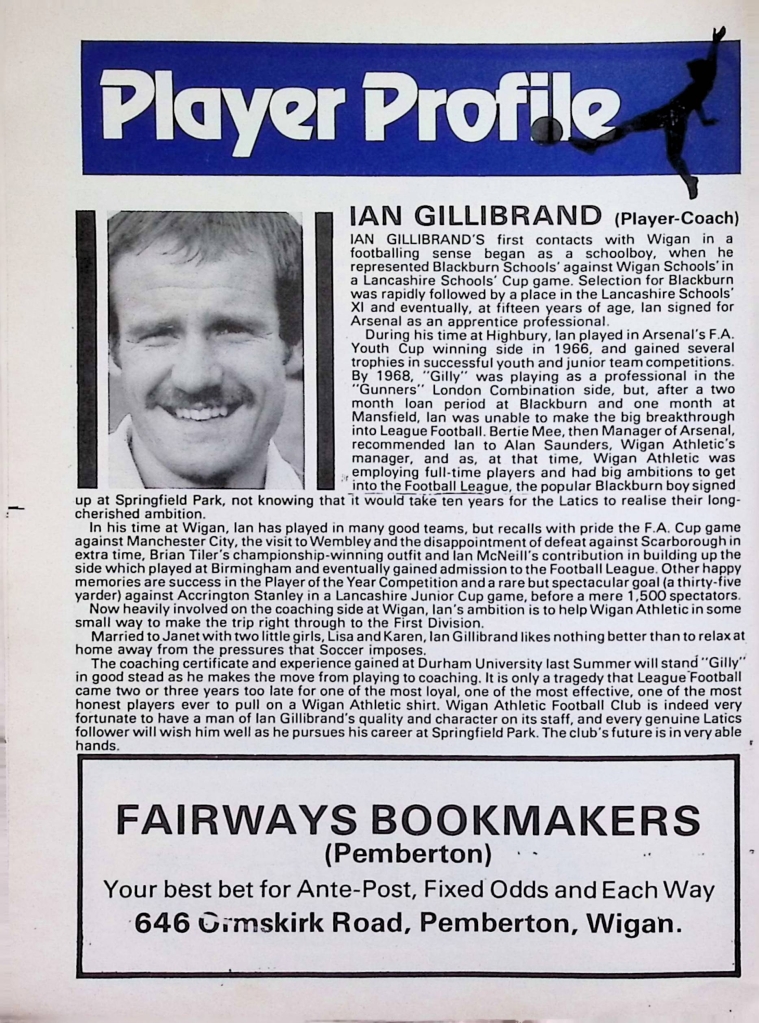 Player Profile

IAN GILLIBRAND (Player-Coach)

IAN GILLIBRAND'S first contacts with Wigan in a footballing sense began as a schoolboy, when he represented Blackburn Schools' against Wigan Schools' in a Lancashire Schools' Cup game. Selection for Blackburn was rapidly followed by a place in the Lancashire Schools' XI and eventually, at fifteen years of age, Ian signed for Arsenal as an apprentice professional.

During his time at Highbury, Ian played in Arsenal's F.A. Youth Cup winning side in 1966, and gained several trophies in successful youth and junior team competitions. By 1968, "Gilly" was playing as a professional in the "Gunners" London Combination side, but, after a two month loan period at Blackburn and one month at Mansfield, Ian was unable to make the big breakthrough into League Football. Bertie Mee, then Manager of Arsenal, recommended Ian to Alan Saunders, Wigan Athletic's manager, and as, at that time, Wigan Athletic was employing full-time players and had big ambitions to get into the Football League, the popular Blackburn boy signed up at Springfield Park, not knowing that it would take ten years for the Latics to realise their long-cherished ambition.

In his time at Wigan, Ian has played in many good teams, but recalls with pride the F.A. Cup game against Manchester City, the visit to Wembley and the disappointment of defeat against Scarborough in extra time, Brian Tiler's championship-winning outfit and Ian McNeill's contribution in building up the side which played at Birmingham and eventually gained admission to the Football League. Other happy memories are success in the Player of the Year Competition and a rare but spectacular goal (a thirty-five yarder) against Accrington Stanley in a Lancashire Junior Cup game, before a mere 1,500 spectators.

Now heavily involved on the coaching side at Wigan, Ian's ambition is to help Wigan Athletic in some small way to make the trip right through to the First Division.

Married to Janet with two little girls, Lisa and Karen, Ian Gillibrand likes nothing better than to relax at home away from the pressures that Soccer imposes.

The coaching certificate and experience gained at Durham University last Summer will stand "Gilly" in good stead as he makes the move from playing to coaching. It is only a tragedy that League Football came two or three years too late for one of the most loyal, one of the most effective, one of the most honest players ever to pull on a Wigan Athletic shirt. Wigan Athletic Football Club is indeed very fortunate to have a man of Ian Gillibrand's quality and character on its staff, and every genuine Latics follower will wish him well as he pursues his career at Springfield Park. The club's future is in very able hands.

FAIRWAYS BOOKMAKERS
(Pemberton)
Your best bet for Ante-Post, Fixed Odds and Each Way
646 Ormskirk Road, Pemberton, Wigan.